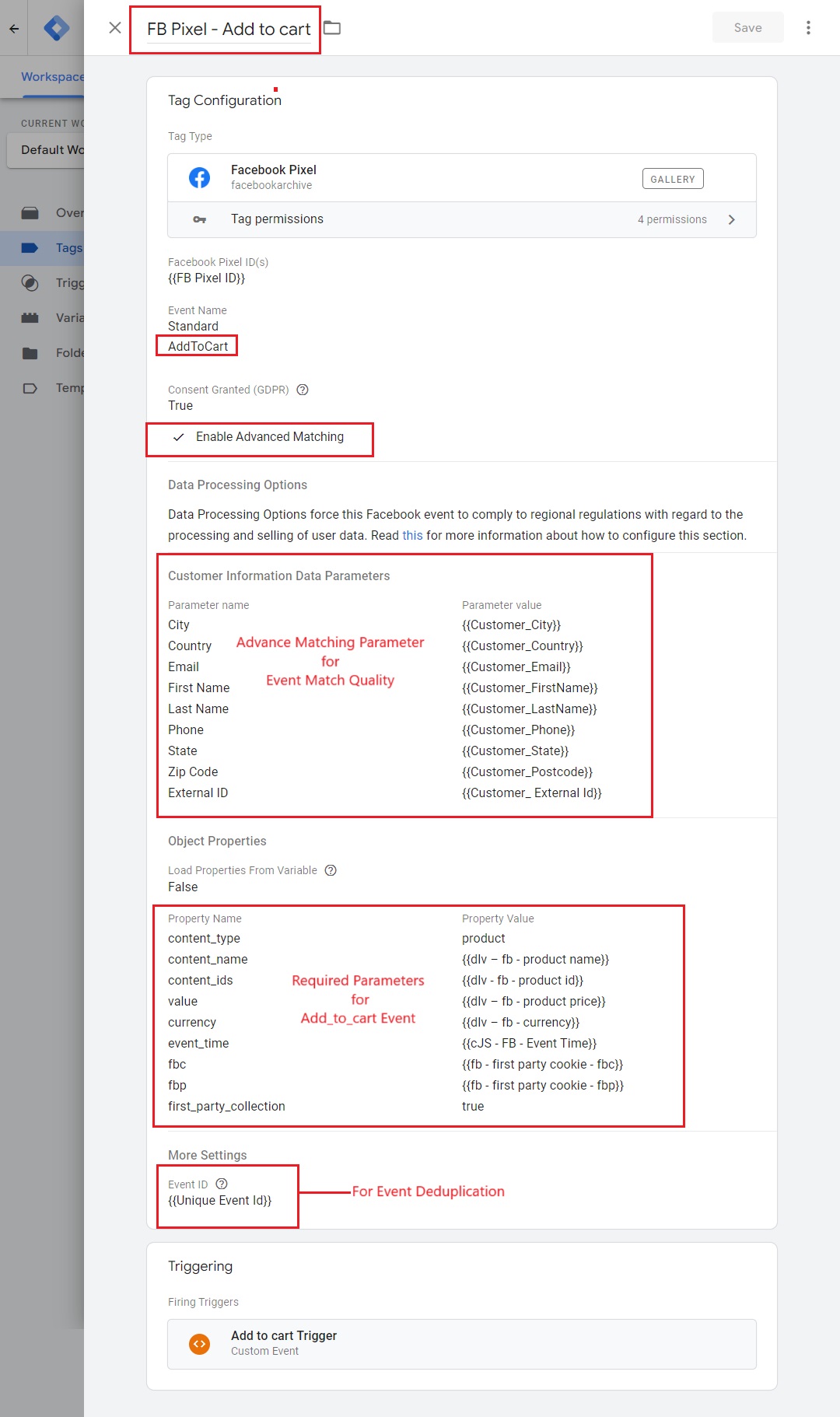 Workspace

CURRENT WO

Default Wo

Over

Tags

Trigg

Varia

Folde

Temp

FB Pixel - Add to cart

Save

Tag Configuration

Tag Type

Facebook Pixel
facebookarchive

GALLERY

Tag permissions

4 permissions

Facebook Pixel ID(s)
{{FB Pixel ID}}

Event Name
Standard
AddToCart

Consent Granted (GDPR)
True

Enable Advanced Matching

Data Processing Options

Data Processing Options force this Facebook event to comply to regional regulations with regard to the processing and selling of user data. Read this for more information about how to configure this section.

Customer Information Data Parameters

Advance Matching Parameter for Event Match Quality

| Parameter name | Parameter value |
|---|---|
| City | {{Customer_City}} |
| Country | {{Customer_Country}} |
| Email | {{Customer_Email}} |
| First Name | {{Customer_FirstName}} |
| Last Name | {{Customer_LastName}} |
| Phone | {{Customer_Phone}} |
| State | {{Customer_State}} |
| Zip Code | {{Customer_Postcode}} |
| External ID | {{Customer_ External Id}} |

Object Properties

Load Properties From Variable
False

Required Parameters for Add_to_cart Event

| Property Name | Property Value |
|---|---|
| content_type | product |
| content_name | {{dlv – fb - product name}} |
| content_ids | {{dlv - fb - product id}} |
| value | {{dlv – fb - product price}} |
| currency | {{dlv – fb - currency}} |
| event_time | {{cJS - FB - Event Time}} |
| fbc | {{fb - first party cookie - fbc}} |
| fbp | {{fb - first party cookie - fbp}} |
| first_party_collection | true |

More Settings

Event ID
{{Unique Event Id}}

For Event Deduplication

Triggering

Firing Triggers

Add to cart Trigger
Custom Event